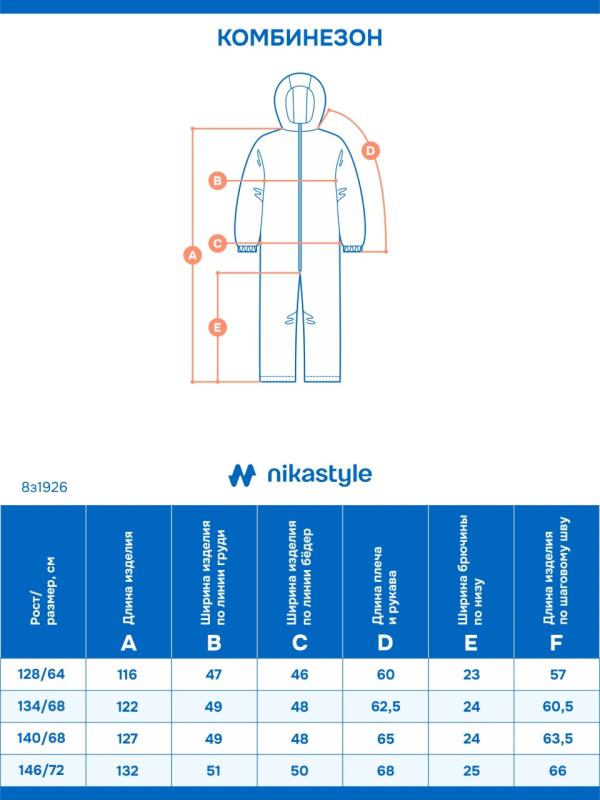 КОМБИНЕЗОН

D

B

C

A

E

nikastyle

8з1926

| Рост/ размер, см | Длина изделия A | Ширина изделия по линии груди B | Ширина изделия по линии бёдер C | Длина плеча и рукава D | Ширина брючины по низу E | Длина изделия по шаговому шву F |
|---|---|---|---|---|---|---|
| 128/64 | 116 | 47 | 46 | 60 | 23 | 57 |
| 134/68 | 122 | 49 | 48 | 62,5 | 24 | 60,5 |
| 140/68 | 127 | 49 | 48 | 65 | 24 | 63,5 |
| 146/72 | 132 | 51 | 50 | 68 | 25 | 66 |